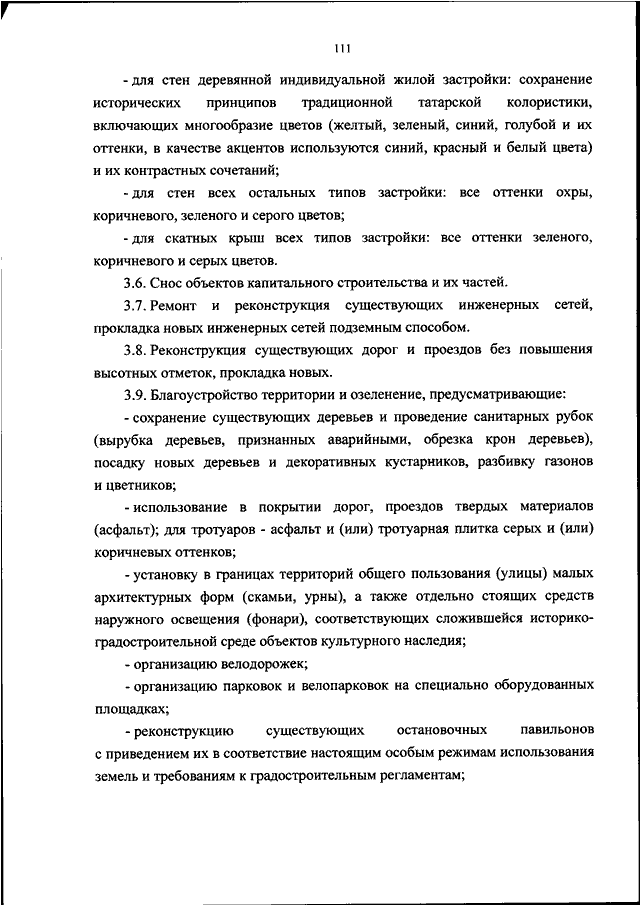 111

- для стен деревянной индивидуальной жилой застройки: сохранение исторических принципов традиционной татарской колористики, включающих многообразие цветов (желтый, зеленый, синий, голубой и их оттенки, в качестве акцентов используются синий, красный и белый цвета) и их контрастных сочетаний;

- для стен всех остальных типов застройки: все оттенки охры, коричневого, зеленого и серого цветов;

- для скатных крыш всех типов застройки: все оттенки зеленого, коричневого и серых цветов.

3.6. Снос объектов капитального строительства и их частей.

3.7. Ремонт и реконструкция существующих инженерных сетей, прокладка новых инженерных сетей подземным способом.

3.8. Реконструкция существующих дорог и проездов без повышения высотных отметок, прокладка новых.

3.9. Благоустройство территории и озеленение, предусматривающие:

- сохранение существующих деревьев и проведение санитарных рубок (вырубка деревьев, признанных аварийными, обрезка крон деревьев), посадку новых деревьев и декоративных кустарников, разбивку газонов и цветников;

- использование в покрытии дорог, проездов твердых материалов (асфальт); для тротуаров - асфальт и (или) тротуарная плитка серых и (или) коричневых оттенков;

- установку в границах территорий общего пользования (улицы) малых архитектурных форм (скамьи, урны), а также отдельно стоящих средств наружного освещения (фонари), соответствующих сложившейся историко-градостроительной среде объектов культурного наследия;

- организацию велодорожек;

- организацию парковок и велопарковок на специально оборудованных площадках;

- реконструкцию существующих остановочных павильонов с приведением их в соответствие настоящим особым режимам использования земель и требованиям к градостроительным регламентам;